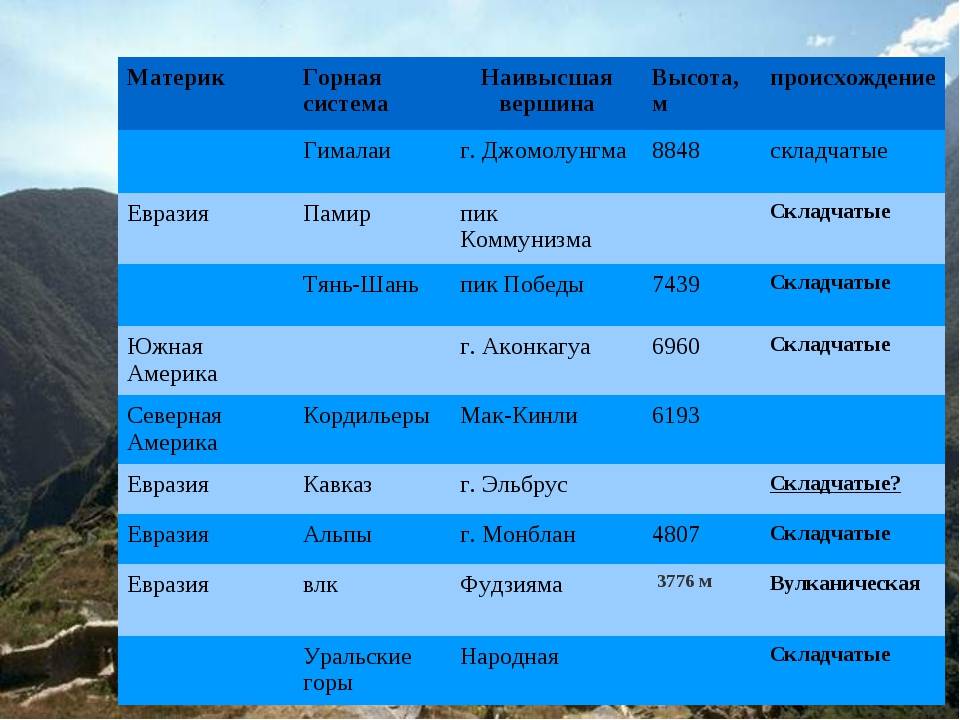 | Материк | Горная система | Наивысшая вершина | Высота, м | происхождение |
|---|---|---|---|---|
| | Гималаи | г. Джомолунгма | 8848 | складчатые |
| Евразия | Памир | пик Коммунизма | | Складчатые |
| | Тянь-Шань | пик Победы | 7439 | Складчатые |
| Южная Америка | | г. Аконкагуа | 6960 | Складчатые |
| Северная Америка | Кордильеры | Мак-Кинли | 6193 | |
| Евразия | Кавказ | г. Эльбрус | | Складчатые? |
| Евразия | Альпы | г. Монблан | 4807 | Складчатые |
| Евразия | влк | Фудзияма | 3776 м | Вулканическая |
| | Уральские горы | Народная | | Складчатые |